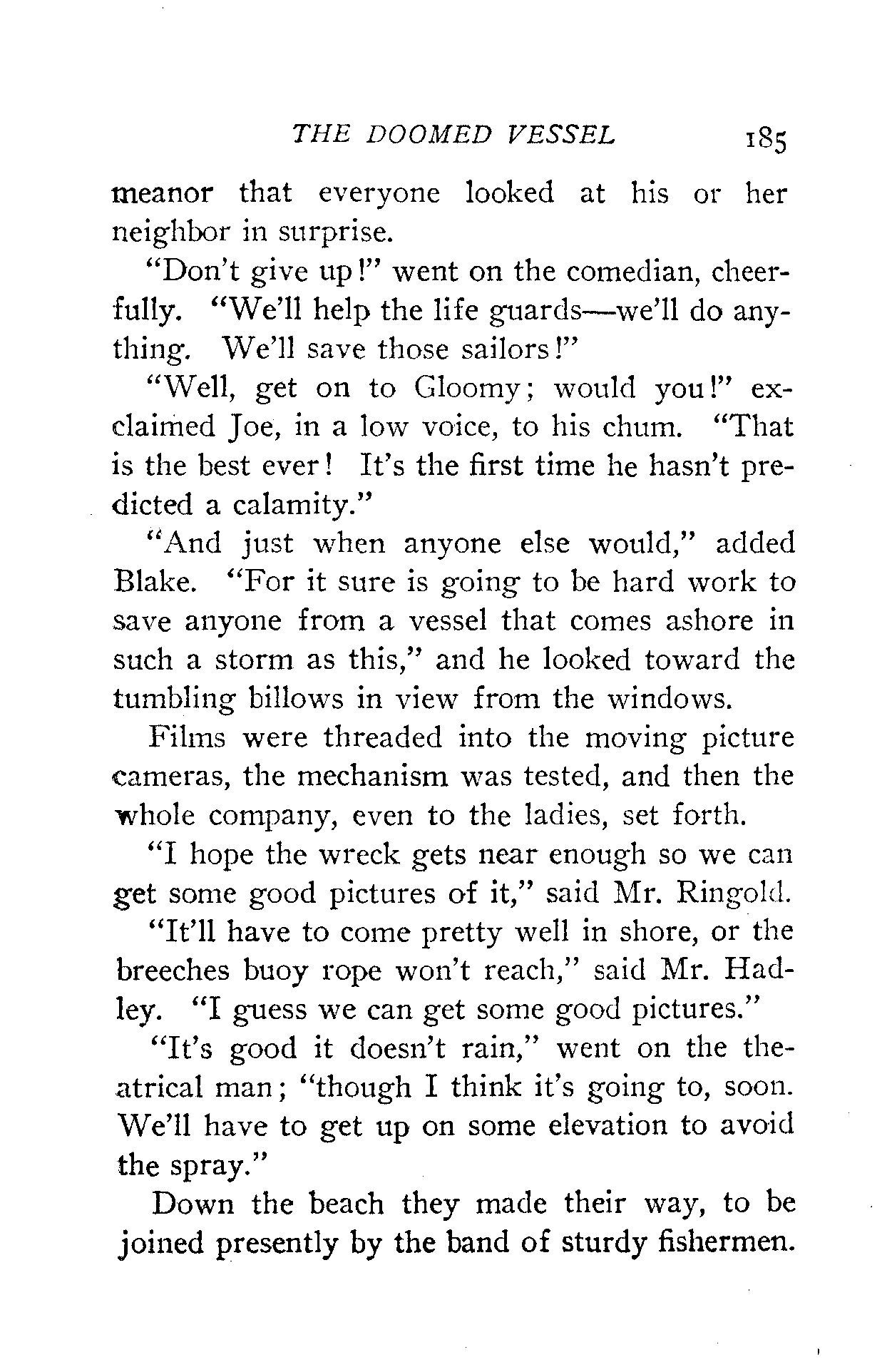 THE DOOMED VESSEL 185

meanor that everyone looked at his or her neighbor in surprise.

"Don't give up!" went on the comedian, cheerfully. "We'll help the life guards—we'll do anything. We'll save those sailors!"

"Well, get on to Gloomy; would you!" exclaimed Joe, in a low voice, to his chum. "That is the best ever! It's the first time he hasn't predicted a calamity."

"And just when anyone else would," added Blake. "For it sure is going to be hard work to save anyone from a vessel that comes ashore in such a storm as this," and he looked toward the tumbling billows in view from the windows.

Films were threaded into the moving picture cameras, the mechanism was tested, and then the whole company, even to the ladies, set forth.

"I hope the wreck gets near enough so we can get some good pictures of it," said Mr. Ringold.

"It'll have to come pretty well in shore, or the breeches buoy rope won't reach," said Mr. Hadley. "I guess we can get some good pictures."

"It's good it doesn't rain," went on the theatrical man; "though I think it's going to, soon. We'll have to get up on some elevation to avoid the spray."

Down the beach they made their way, to be joined presently by the band of sturdy fishermen.